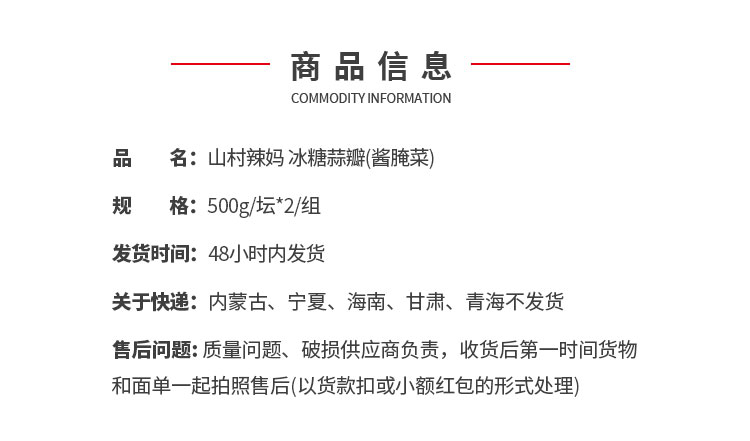 商品信息
COMMODITY INFORMATION

品　　名：山村辣妈 冰糖蒜瓣(酱腌菜)

规　　格：500g/坛*2/组

发货时间：48小时内发货

关于快递：内蒙古、宁夏、海南、甘肃、青海不发货

售后问题：质量问题、破损供应商负责，收货后第一时间货物和面单一起拍照售后(以货款扣或小额红包的形式处理)